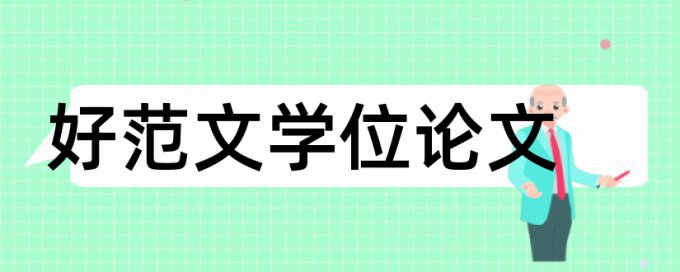 好范文学位论文